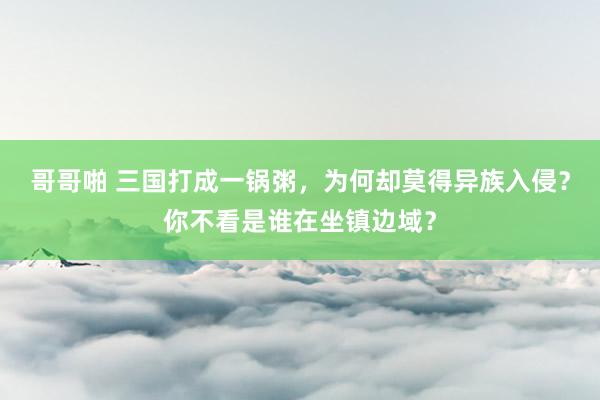 哥哥啪 三国打成一锅粥，为何却莫得异族入侵？你不看是谁在坐镇边域？